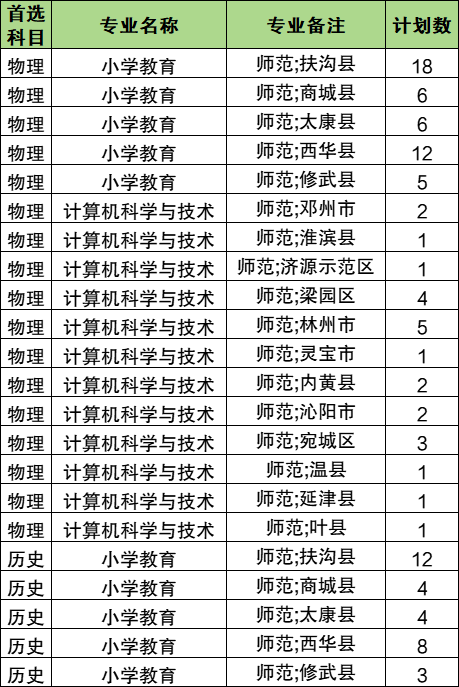 | 首选科目 | 专业名称 | 专业备注 | 计划数 |
|---|---|---|---|
| 物理 | 小学教育 | 师范;扶沟县 | 18 |
| 物理 | 小学教育 | 师范;商城县 | 6 |
| 物理 | 小学教育 | 师范;太康县 | 6 |
| 物理 | 小学教育 | 师范;西华县 | 12 |
| 物理 | 小学教育 | 师范;修武县 | 5 |
| 物理 | 计算机科学与技术 | 师范;邓州市 | 2 |
| 物理 | 计算机科学与技术 | 师范;淮滨县 | 1 |
| 物理 | 计算机科学与技术 | 师范;济源示范区 | 1 |
| 物理 | 计算机科学与技术 | 师范;梁园区 | 4 |
| 物理 | 计算机科学与技术 | 师范;林州市 | 5 |
| 物理 | 计算机科学与技术 | 师范;灵宝市 | 1 |
| 物理 | 计算机科学与技术 | 师范;内黄县 | 2 |
| 物理 | 计算机科学与技术 | 师范;沁阳市 | 2 |
| 物理 | 计算机科学与技术 | 师范;宛城区 | 3 |
| 物理 | 计算机科学与技术 | 师范;温县 | 1 |
| 物理 | 计算机科学与技术 | 师范;延津县 | 1 |
| 物理 | 计算机科学与技术 | 师范;叶县 | 1 |
| 历史 | 小学教育 | 师范;扶沟县 | 12 |
| 历史 | 小学教育 | 师范;商城县 | 4 |
| 历史 | 小学教育 | 师范;太康县 | 4 |
| 历史 | 小学教育 | 师范;西华县 | 8 |
| 历史 | 小学教育 | 师范;修武县 | 3 |